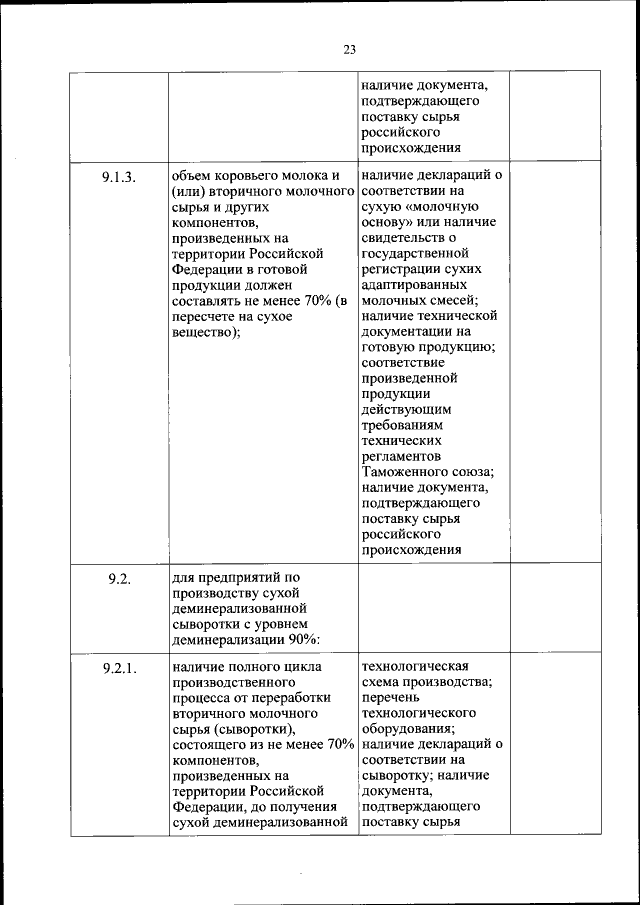 23

|  |  |  |  |
|---|---|---|---|
|  |  | наличие документа, подтверждающего поставку сырья российского происхождения |  |
| 9.1.3. | объем коровьего молока и (или) вторичного молочного сырья и других компонентов, произведенных на территории Российской Федерации в готовой продукции должен составлять не менее 70% (в пересчете на сухое вещество); | наличие деклараций о соответствии на сухую «молочную основу» или наличие свидетельств о государственной регистрации сухих адаптированных молочных смесей; наличие технической документации на готовую продукцию; соответствие произведенной продукции действующим требованиям технических регламентов Таможенного союза; наличие документа, подтверждающего поставку сырья российского происхождения |  |
| 9.2. | для предприятий по производству сухой деминерализованной сыворотки с уровнем деминерализации 90%: |  |  |
| 9.2.1. | наличие полного цикла производственного процесса от переработки вторичного молочного сырья (сыворотки), состоящего из не менее 70% компонентов, произведенных на территории Российской Федерации, до получения сухой деминерализованной | технологическая схема производства; перечень технологического оборудования; наличие деклараций о соответствии на сыворотку; наличие документа, подтверждающего поставку сырья |  |